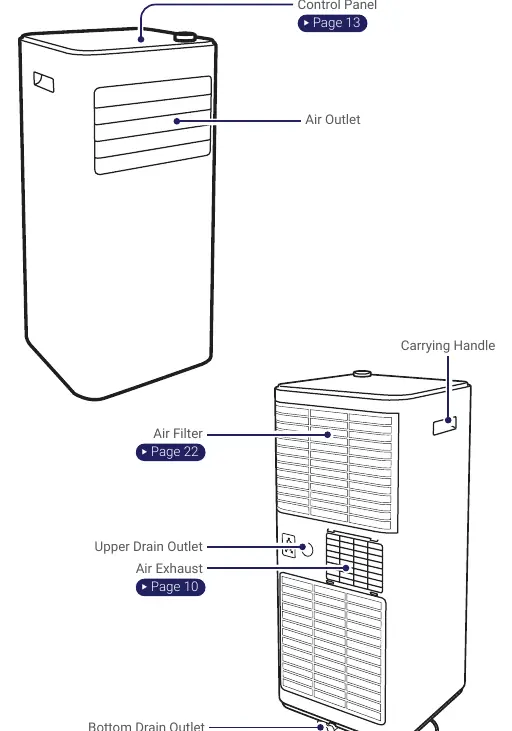 Control Panel
▸ Page 13

Air Outlet

Carrying Handle

Air Filter
▸ Page 22

Upper Drain Outlet

Air Exhaust
▸ Page 10

Bottom Drain Outlet